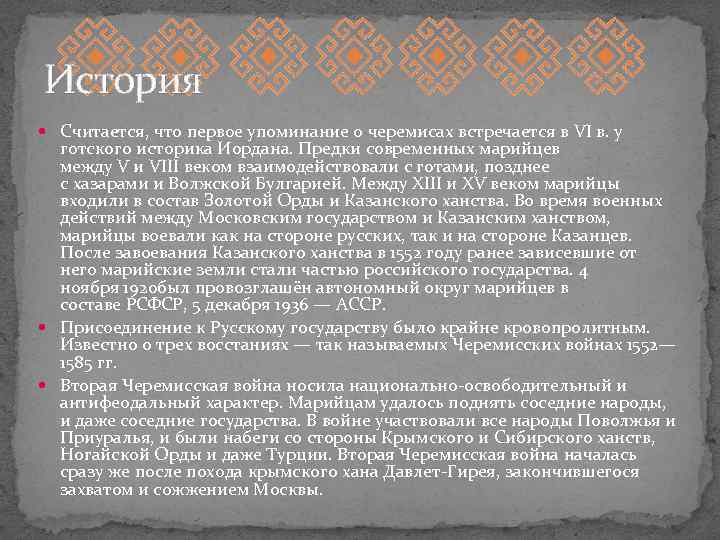 История

Считается, что первое упоминание о черемисах встречается в VI в. у готского историка Иордана. Предки современных марийцев между V и VIII веком взаимодействовали с готами, позднее с хазарами и Волжской Булгарией. Между XIII и XV веком марийцы входили в состав Золотой Орды и Казанского ханства. Во время военных действий между Московским государством и Казанским ханством, марийцы воевали как на стороне русских, так и на стороне Казанцев. После завоевания Казанского ханства в 1552 году ранее зависевшие от него марийские земли стали частью российского государства. 4 ноября 1920был провозглашён автономный округ марийцев в составе РСФСР, 5 декабря 1936 — АССР.

Присоединение к Русскому государству было крайне кровопролитным. Известно о трех восстаниях — так называемых Черемисских войнах 1552—1585 гг.

Вторая Черемисская война носила национально-освободительный и антифеодальный характер. Марийцам удалось поднять соседние народы, и даже соседние государства. В войне участвовали все народы Поволжья и Приуралья, и были набеги со стороны Крымского и Сибирского ханств, Ногайской Орды и даже Турции. Вторая Черемисская война началась сразу же после похода крымского хана Давлет-Гирея, закончившегося захватом и сожжением Москвы.